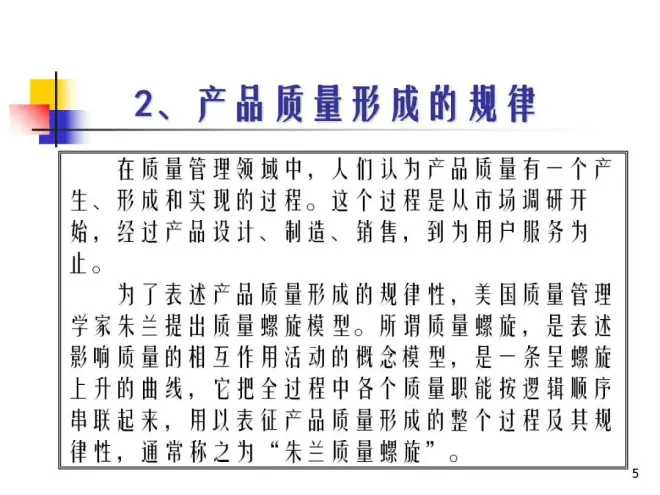 2、产品质量形成的规律

在质量管理领域中，人们认为产品质量有一个产生、形成和实现的过程。这个过程是从市场调研开始，经过产品设计、制造、销售，到为用户服务为止。

为了表述产品质量形成的规律性，美国质量管理学家朱兰提出质量螺旋模型。所谓质量螺旋，是表述影响质量的相互作用活动的概念模型，是一条呈螺旋上升的曲线，它把全过程中各个质量职能按逻辑顺序串联起来，用以表征产品质量形成的整个过程及其规律性，通常称之为“朱兰质量螺旋”。

5